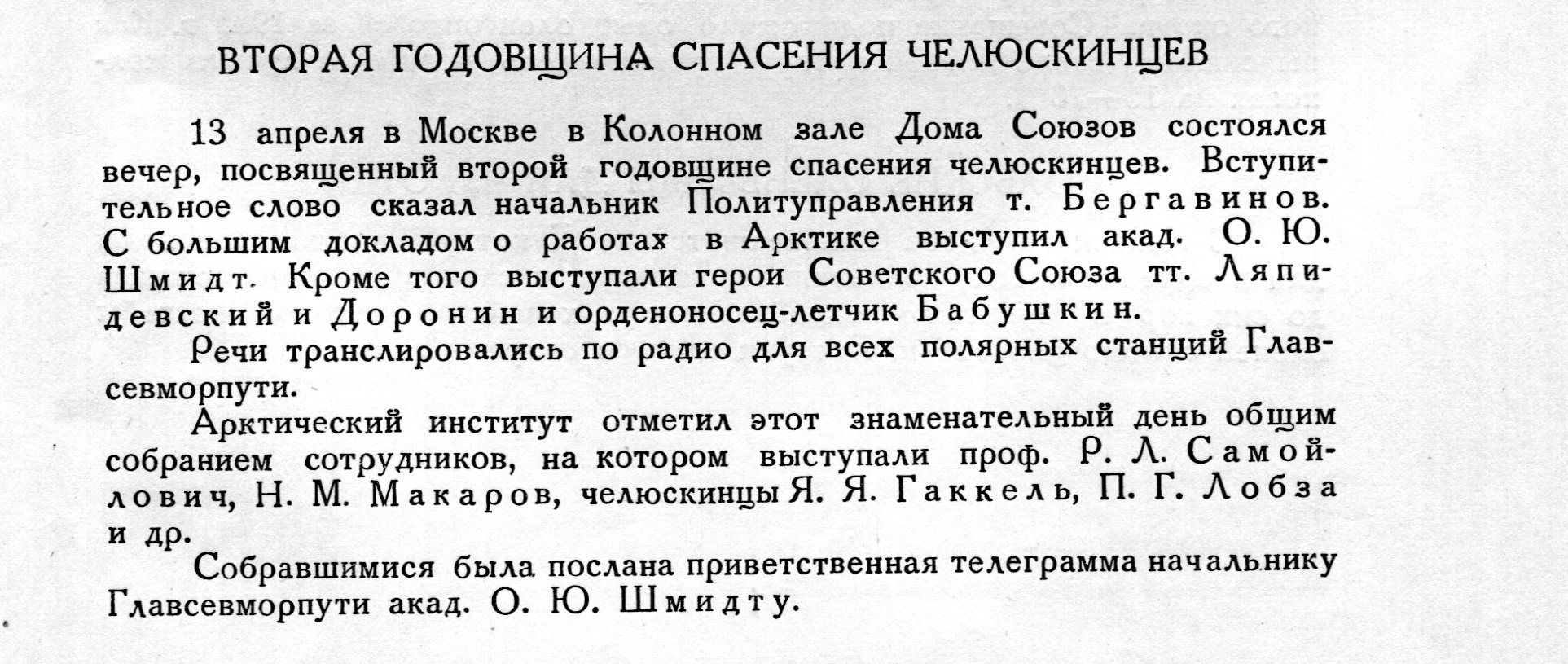 ВТОРАЯ ГОДОВЩИНА СПАСЕНИЯ ЧЕЛЮСКИНЦЕВ

13 апреля в Москве в Колонном зале Дома Союзов состоялся вечер, посвященный второй годовщине спасения челюскинцев. Вступительное слово сказал начальник Политуправления т. Бергавинов. С большим докладом о работах в Арктике выступил акад. О. Ю. Шмидт. Кроме того выступали герои Советского Союза тт. Ляпидевский и Доронин и орденоносец-летчик Бабушкин.

Речи транслировались по радио для всех полярных станций Главсевморпути.

Арктический институт отметил этот знаменательный день общим собранием сотрудников, на котором выступали проф. Р. Л. Самойлович, Н. М. Макаров, челюскинцы Я. Я. Гаккель, П. Г. Лобза и др.

Собравшимися была послана приветственная телеграмма начальнику Главсевморпути акад. О. Ю. Шмидту.